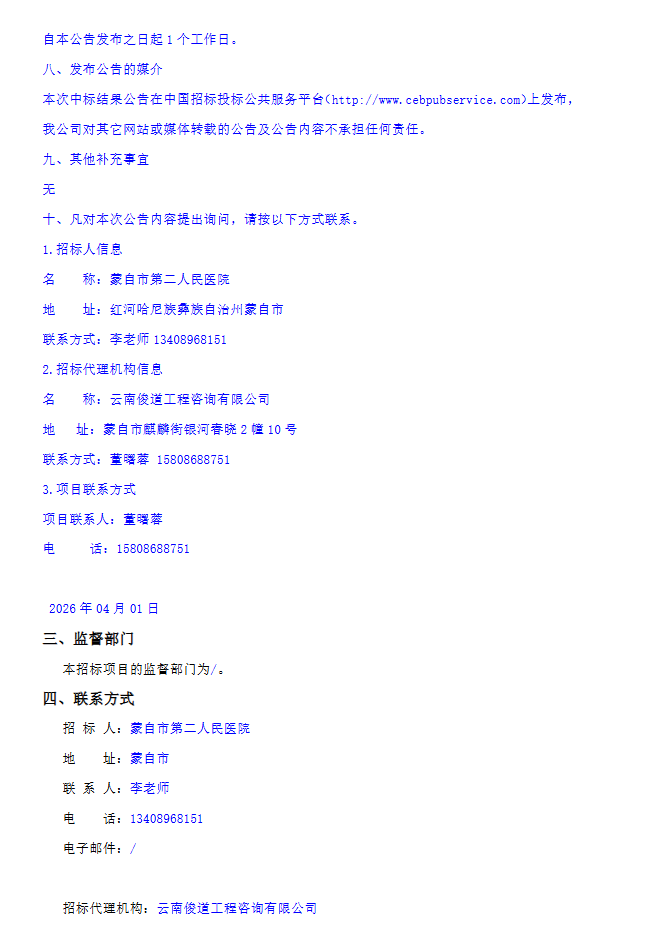 自本公告发布之日起 1 个工作日。

八、发布公告的媒介

本次中标结果公告在中国招标投标公共服务平台（http://www.cebpubservice.com）上发布，我公司对其它网站或媒体转载的公告及公告内容不承担任何责任。

九、其他补充事宜

无

十、凡对本次公告内容提出询问，请按以下方式联系。

1.招标人信息

名　　称：蒙自市第二人民医院

地　　址：红河哈尼族彝族自治州蒙自市

联系方式：李老师 13408968151

2.招标代理机构信息

名　　称：云南俊道工程咨询有限公司

地　　址：蒙自市麒麟街银河春晓 2 幢 10 号

联系方式：董曙蓉 15808688751

3.项目联系方式

项目联系人：董曙蓉

电　　话：15808688751

2026 年 04 月 01 日

三、监督部门

本招标项目的监督部门为/。

四、联系方式

招 标 人：蒙自市第二人民医院

地　　址：蒙自市

联 系 人：李老师

电　　话：13408968151

电子邮件：/

招标代理机构：云南俊道工程咨询有限公司